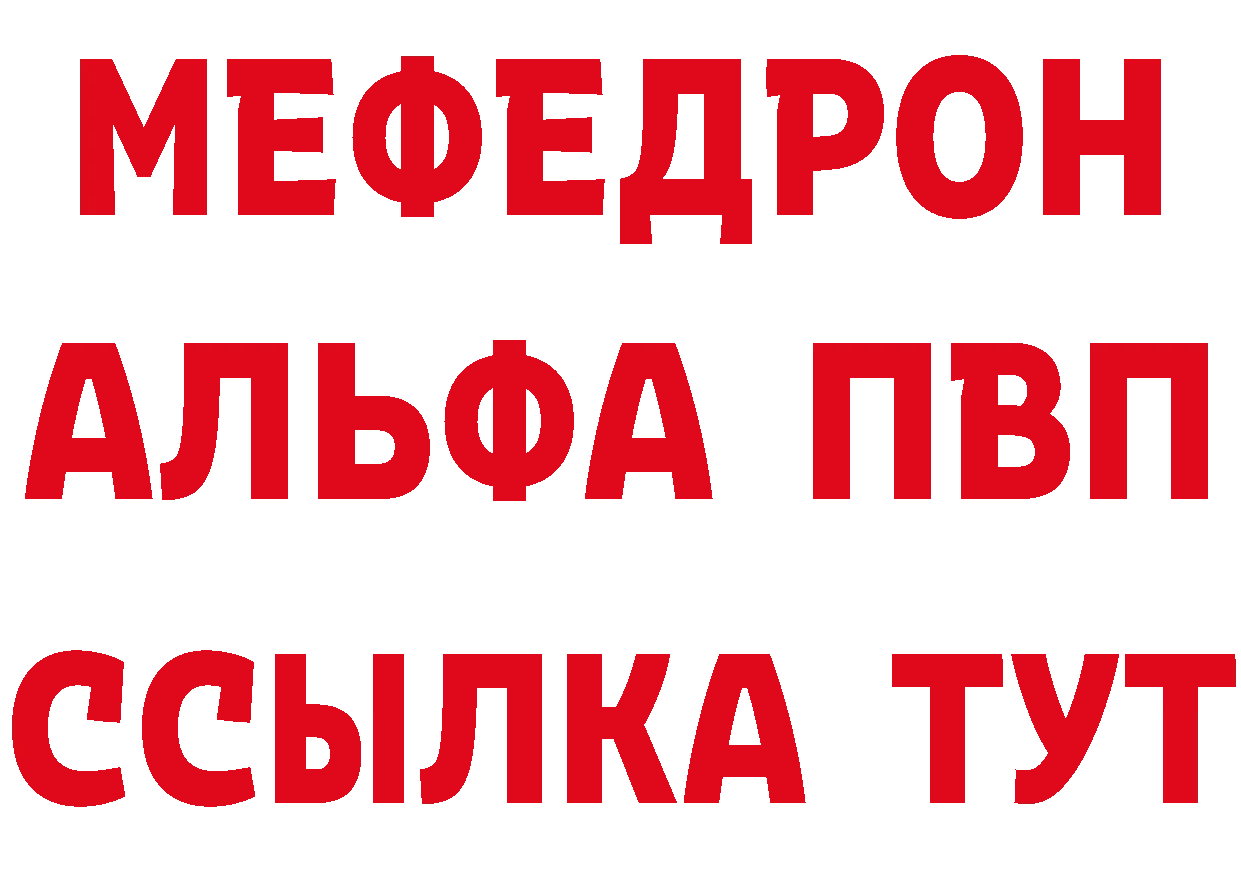 МЕФЕДРОН
АЛЬФА ПВП
ССЫЛКА ТУТ